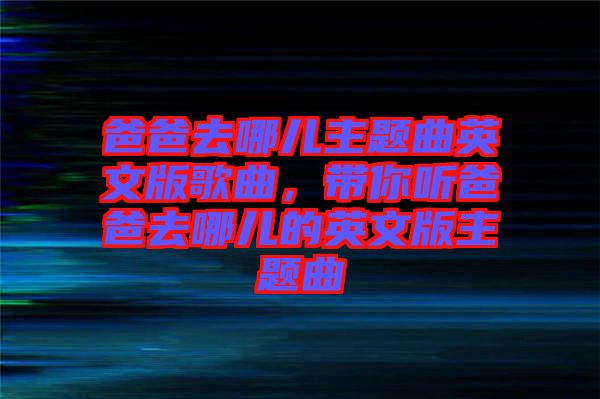 爸爸去哪儿主题曲英文版歌曲，带你听爸爸去哪儿的英文版主题曲